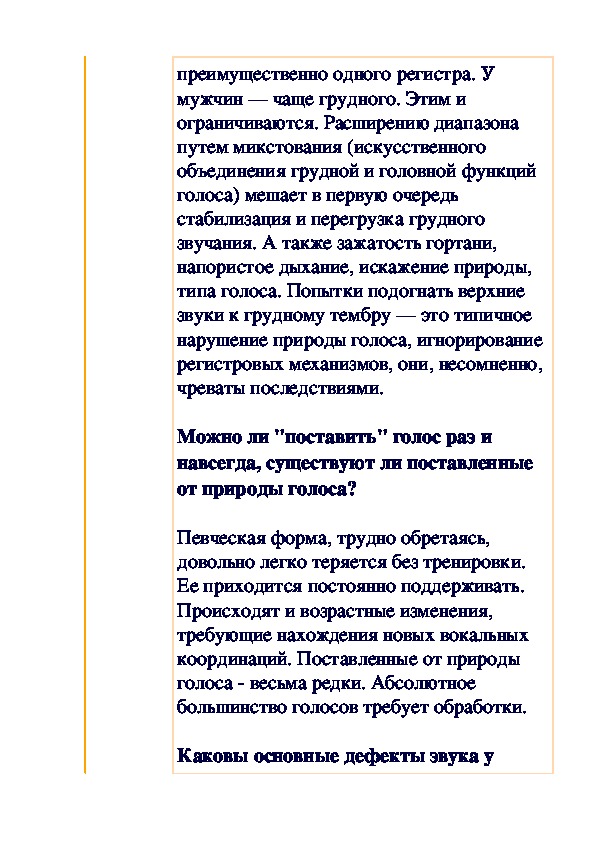 преимущественно одного регистра. У мужчин — чаще грудного. Этим и ограничиваются. Расширению диапазона путем микстования (искусственного объединения грудной и головной функций голоса) мешает в первую очередь стабилизация и перегрузка грудного звучания. А также зажатость гортани, напористое дыхание, искажение природы, типа голоса. Попытки подогнать верхние звуки к грудному тембру — это типичное нарушение природы голоса, игнорирование регистровых механизмов, они, несомненно, чреваты последствиями.

Можно ли "поставить" голос раз и навсегда, существуют ли поставленные от природы голоса?

Певческая форма, трудно обретаясь, довольно легко теряется без тренировки. Ее приходится постоянно поддерживать. Происходят и возрастные изменения, требующие нахождения новых вокальных координаций. Поставленные от природы голоса - весьма редки. Абсолютное большинство голосов требует обработки.

Каковы основные дефекты звука у